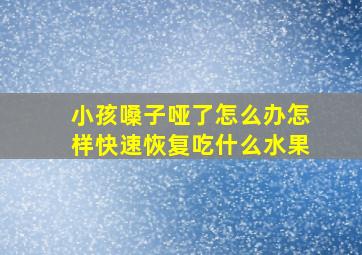 小孩嗓子哑了怎么办怎样快速恢复吃什么水果